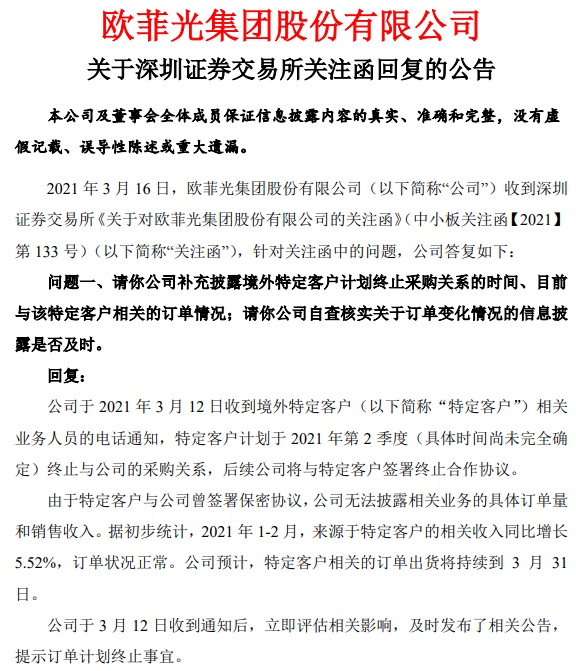 欧菲光集团股份有限公司

关于深圳证券交易所关注函回复的公告

本公司及董事会全体成员保证信息披露内容的真实、准确和完整，没有虚假记载、误导性陈述或重大遗漏。

2021 年 3 月 16 日，欧菲光集团股份有限公司（以下简称“公司”）收到深圳证券交易所《关于对欧菲光集团股份有限公司的关注函》（中小板关注函【2021】第 133 号）（以下简称“关注函”），针对关注函中的问题，公司答复如下：

问题一、请你公司补充披露境外特定客户计划终止采购关系的时间、目前与该特定客户相关的订单情况；请你公司自查核实关于订单变化情况的信息披露是否及时。

回复：

公司于 2021 年 3 月 12 日收到境外特定客户（以下简称“特定客户”）相关业务人员的电话通知，特定客户计划于 2021 年第 2 季度（具体时间尚未完全确定）终止与公司的采购关系，后续公司将与特定客户签署终止合作协议。

由于特定客户与公司曾签署保密协议，公司无法披露相关业务的具体订单量和销售收入。据初步统计，2021 年 1-2 月，来源于特定客户的相关收入同比增长 5.52%，订单状况正常。公司预计，特定客户相关的订单出货将持续到 3 月 31 日。

公司于 3 月 12 日收到通知后，立即评估相关影响，及时发布了相关公告，提示订单计划终止事宜。